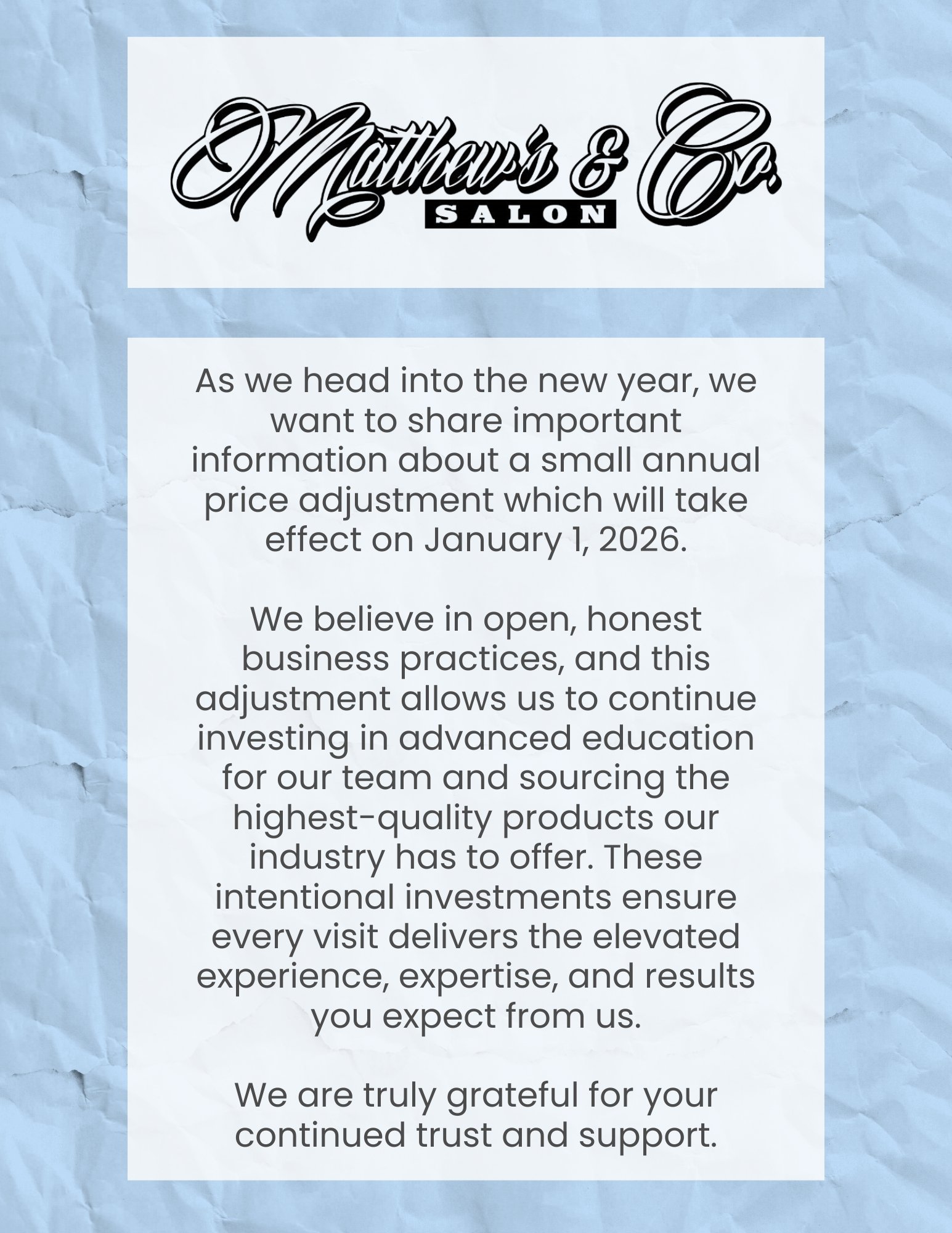 Matthew's & Co.
SALON

As we head into the new year, we want to share important information about a small annual price adjustment which will take effect on January 1, 2026.

We believe in open, honest business practices, and this adjustment allows us to continue investing in advanced education for our team and sourcing the highest-quality products our industry has to offer. These intentional investments ensure every visit delivers the elevated experience, expertise, and results you expect from us.

We are truly grateful for your continued trust and support.